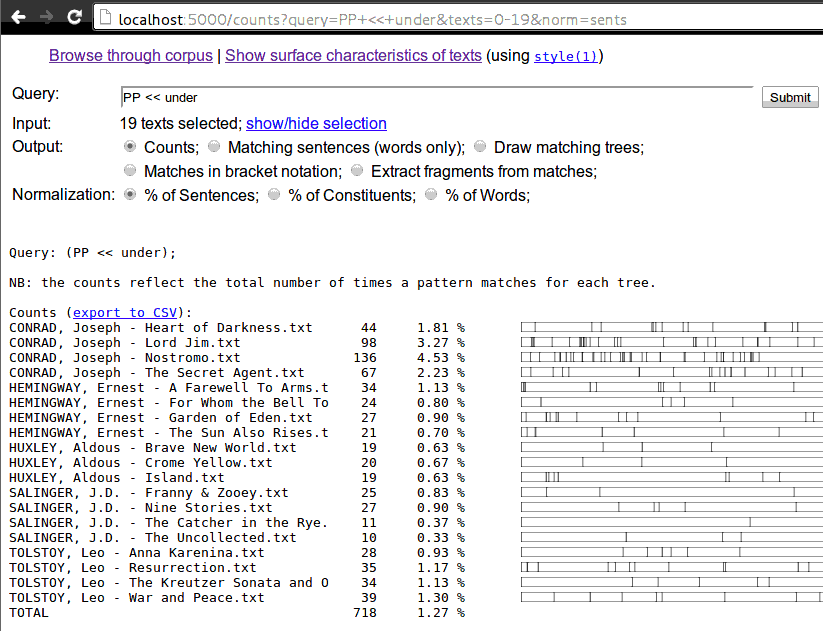 localhost:5000/counts?query=PP+<<+under&texts=0-19&norm=sents

Browse through corpus | Show surface characteristics of texts (using style(1))

Query: PP << under Submit

Input: 19 texts selected; show/hide selection

Output: Counts; Matching sentences (words only); Draw matching trees; Matches in bracket notation; Extract fragments from matches;

Normalization: % of Sentences; % of Constituents; % of Words;

Query: (PP << under);

NB: the counts reflect the total number of times a pattern matches for each tree.

Counts (export to CSV):

| | | |
|---|---|---|
| CONRAD, Joseph - Heart of Darkness.txt | 44 | 1.81 % |
| CONRAD, Joseph - Lord Jim.txt | 98 | 3.27 % |
| CONRAD, Joseph - Nostromo.txt | 136 | 4.53 % |
| CONRAD, Joseph - The Secret Agent.txt | 67 | 2.23 % |
| HEMINGWAY, Ernest - A Farewell To Arms.t | 34 | 1.13 % |
| HEMINGWAY, Ernest - For Whom the Bell To | 24 | 0.80 % |
| HEMINGWAY, Ernest - Garden of Eden.txt | 27 | 0.90 % |
| HEMINGWAY, Ernest - The Sun Also Rises.t | 21 | 0.70 % |
| HUXLEY, Aldous - Brave New World.txt | 19 | 0.63 % |
| HUXLEY, Aldous - Crome Yellow.txt | 20 | 0.67 % |
| HUXLEY, Aldous - Island.txt | 19 | 0.63 % |
| SALINGER, J.D. - Franny & Zooey.txt | 25 | 0.83 % |
| SALINGER, J.D. - Nine Stories.txt | 27 | 0.90 % |
| SALINGER, J.D. - The Catcher in the Rye. | 11 | 0.37 % |
| SALINGER, J.D. - The Uncollected.txt | 10 | 0.33 % |
| TOLSTOY, Leo - Anna Karenina.txt | 28 | 0.93 % |
| TOLSTOY, Leo - Resurrection.txt | 35 | 1.17 % |
| TOLSTOY, Leo - The Kreutzer Sonata and O | 34 | 1.13 % |
| TOLSTOY, Leo - War and Peace.txt | 39 | 1.30 % |
| TOTAL | 718 | 1.27 % |